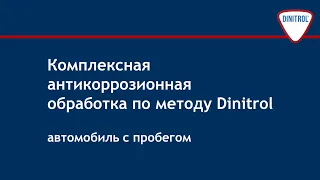 DINITROL

Комплексная антикоррозионная обработка по методу Dinitrol

автомобиль с пробегом